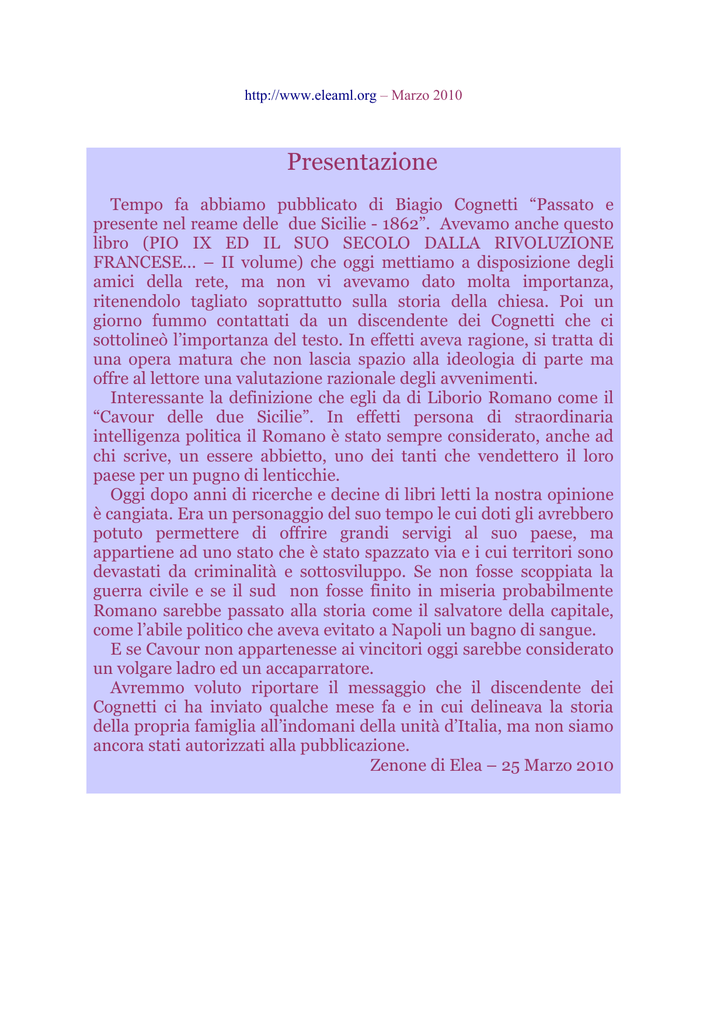 http://www.eleaml.org – Marzo 2010

Presentazione

Tempo fa abbiamo pubblicato di Biagio Cognetti “Passato e presente nel reame delle due Sicilie - 1862”. Avevamo anche questo libro (PIO IX ED IL SUO SECOLO DALLA RIVOLUZIONE FRANCESE... – II volume) che oggi mettiamo a disposizione degli amici della rete, ma non vi avevamo dato molta importanza, ritenendolo tagliato soprattutto sulla storia della chiesa. Poi un giorno fummo contattati da un discendente dei Cognetti che ci sottolineò l’importanza del testo. In effetti aveva ragione, si tratta di una opera matura che non lascia spazio alla ideologia di parte ma offre al lettore una valutazione razionale degli avvenimenti.
Interessante la definizione che egli da di Liborio Romano come il “Cavour delle due Sicilie”. In effetti persona di straordinaria intelligenza politica il Romano è stato sempre considerato, anche ad chi scrive, un essere abbietto, uno dei tanti che vendettero il loro paese per un pugno di lenticchie.
Oggi dopo anni di ricerche e decine di libri letti la nostra opinione è cangiata. Era un personaggio del suo tempo le cui doti gli avrebbero potuto permettere di offrire grandi servigi al suo paese, ma appartiene ad uno stato che è stato spazzato via e i cui territori sono devastati da criminalità e sottosviluppo. Se non fosse scoppiata la guerra civile e se il sud non fosse finito in miseria probabilmente Romano sarebbe passato alla storia come il salvatore della capitale, come l’abile politico che aveva evitato a Napoli un bagno di sangue.
E se Cavour non appartenesse ai vincitori oggi sarebbe considerato un volgare ladro ed un accaparratore.
Avremmo voluto riportare il messaggio che il discendente dei Cognetti ci ha inviato qualche mese fa e in cui delineava la storia della propria famiglia all’indomani della unità d’Italia, ma non siamo ancora stati autorizzati alla pubblicazione.
Zenone di Elea – 25 Marzo 2010